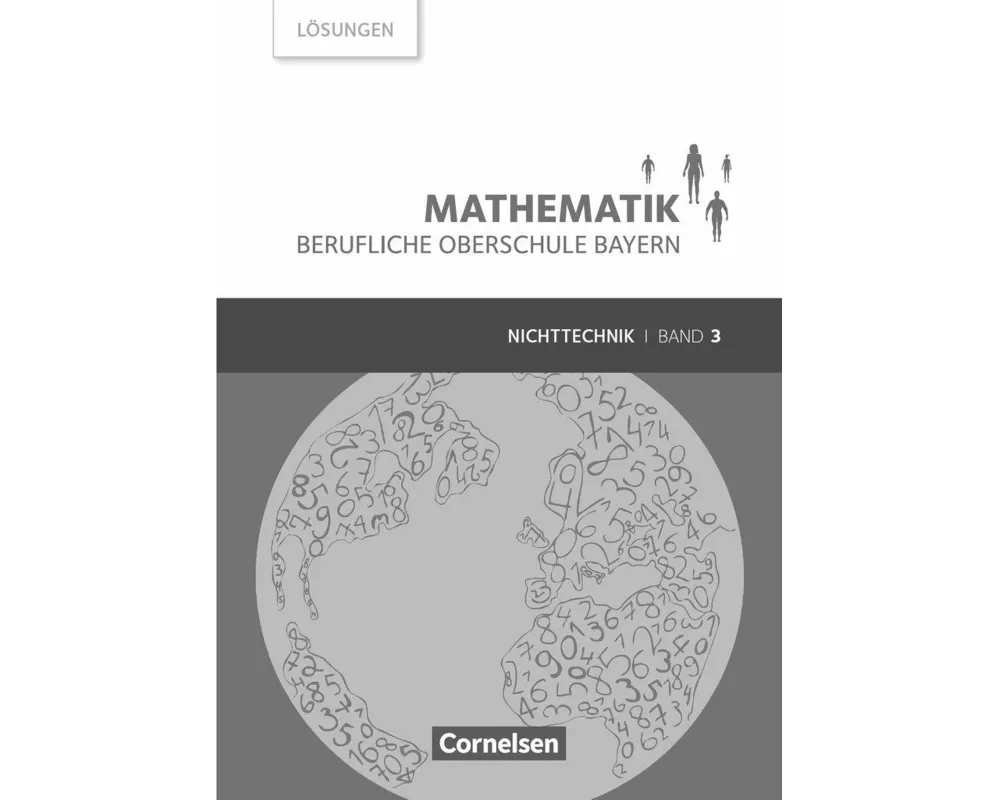 LÖSUNGEN

MATHEMATIK
BERUFLICHE OBERSCHULE BAYERN

NICHTTECHNIK | BAND 3

Cornelsen